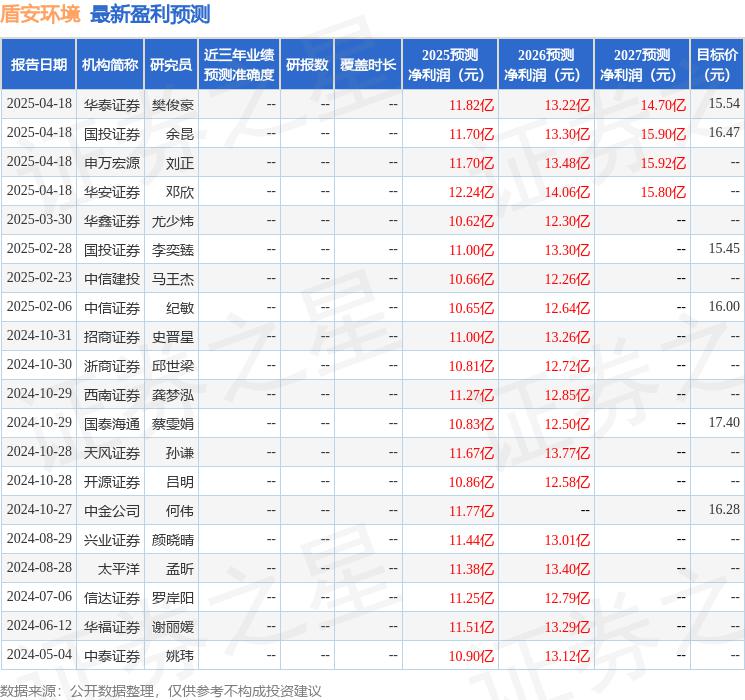 盾安环境 最新盈利预测

| 报告日期 | 机构简称 | 研究员 | 近三年业绩预测准确度 | 研报数 | 覆盖时长 | 2025预测净利润（元） | 2026预测净利润（元） | 2027预测净利润（元） | 目标价（元） |
|---|---|---|---|---|---|---|---|---|---|
| 2025-04-18 | 华泰证券 | 樊俊豪 | -- | -- | -- | 11.82亿 | 13.22亿 | 14.70亿 | 15.54 |
| 2025-04-18 | 国投证券 | 余昆 | -- | -- | -- | 11.70亿 | 13.30亿 | 15.90亿 | 16.47 |
| 2025-04-18 | 申万宏源 | 刘正 | -- | -- | -- | 11.70亿 | 13.48亿 | 15.92亿 | -- |
| 2025-04-18 | 华安证券 | 邓欣 | -- | -- | -- | 12.24亿 | 14.06亿 | 15.80亿 | -- |
| 2025-03-30 | 华鑫证券 | 尤少炜 | -- | -- | -- | 10.62亿 | 12.30亿 | -- | -- |
| 2025-02-28 | 国投证券 | 李奕臻 | -- | -- | -- | 11.00亿 | 13.30亿 | -- | 15.45 |
| 2025-02-23 | 中信建投 | 马王杰 | -- | -- | -- | 10.66亿 | 12.26亿 | -- | -- |
| 2025-02-06 | 中信证券 | 纪敏 | -- | -- | -- | 10.65亿 | 12.64亿 | -- | 16.00 |
| 2024-10-31 | 招商证券 | 史晋星 | -- | -- | -- | 11.00亿 | 13.26亿 | -- | -- |
| 2024-10-30 | 浙商证券 | 邱世梁 | -- | -- | -- | 10.81亿 | 12.72亿 | -- | -- |
| 2024-10-29 | 西南证券 | 龚梦泓 | -- | -- | -- | 11.27亿 | 12.85亿 | -- | -- |
| 2024-10-29 | 国泰海通 | 蔡雯娟 | -- | -- | -- | 10.83亿 | 12.50亿 | -- | 17.40 |
| 2024-10-28 | 天风证券 | 孙谦 | -- | -- | -- | 11.67亿 | 13.77亿 | -- | -- |
| 2024-10-28 | 开源证券 | 吕明 | -- | -- | -- | 10.86亿 | 12.58亿 | -- | -- |
| 2024-10-27 | 中金公司 | 何伟 | -- | -- | -- | 11.77亿 | -- | -- | 16.28 |
| 2024-08-29 | 兴业证券 | 颜晓晴 | -- | -- | -- | 11.44亿 | 13.01亿 | -- | -- |
| 2024-08-28 | 太平洋 | 孟昕 | -- | -- | -- | 11.38亿 | 13.40亿 | -- | -- |
| 2024-07-06 | 信达证券 | 罗岸阳 | -- | -- | -- | 11.25亿 | 12.79亿 | -- | -- |
| 2024-06-12 | 华福证券 | 谢丽媛 | -- | -- | -- | 11.51亿 | 13.29亿 | -- | -- |
| 2024-05-04 | 中泰证券 | 姚玮 | -- | -- | -- | 10.90亿 | 13.12亿 | -- | -- |

数据来源：公开数据整理，仅供参考不构成投资建议